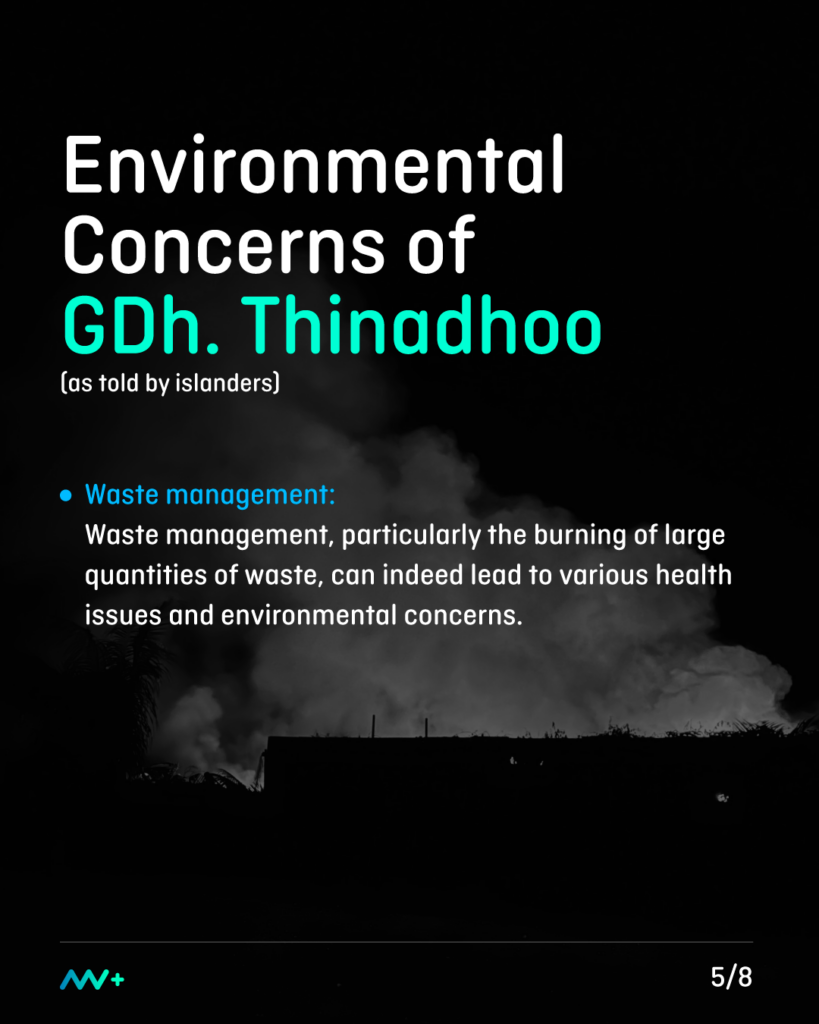 Environmental Concerns of GDh. Thinadhoo

(as told by islanders)

• Waste management:
Waste management, particularly the burning of large quantities of waste, can indeed lead to various health issues and environmental concerns.

5/8